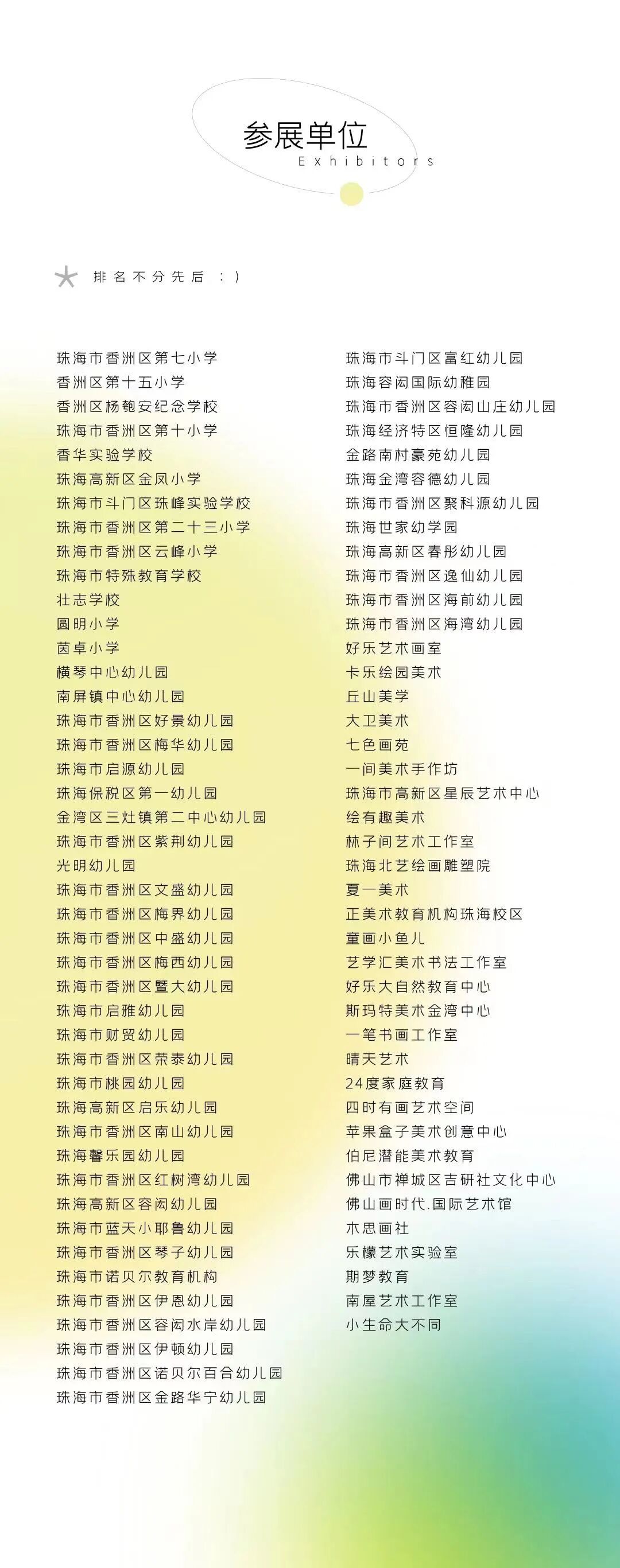 参展单位
Exhibitors

排名不分先后 :)

珠海市香洲区第七小学
香洲区第十五小学
香洲区杨匏安纪念学校
珠海市香洲区第十小学
香华实验学校
珠海高新区金凤小学
珠海市斗门区珠峰实验学校
珠海市香洲区第二十三小学
珠海市香洲区云峰小学
珠海市特殊教育学校
壮志学校
圆明小学
茵卓小学
横琴中心幼儿园
南屏镇中心幼儿园
珠海市香洲区好景幼儿园
珠海市香洲区梅华幼儿园
珠海市启源幼儿园
珠海保税区第一幼儿园
金湾区三灶镇第二中心幼儿园
珠海市香洲区紫荆幼儿园
光明幼儿园
珠海市香洲区文盛幼儿园
珠海市香洲区梅界幼儿园
珠海市香洲区中盛幼儿园
珠海市香洲区梅西幼儿园
珠海市香洲区暨大幼儿园
珠海市启雅幼儿园
珠海市财贸幼儿园
珠海市香洲区荣泰幼儿园
珠海市桃园幼儿园
珠海高新区启乐幼儿园
珠海市香洲区南山幼儿园
珠海馨乐园幼儿园
珠海市香洲区红树湾幼儿园
珠海高新区容闳幼儿园
珠海市蓝天小耶鲁幼儿园
珠海市香洲区琴子幼儿园
珠海市诺贝尔教育机构
珠海市香洲区伊恩幼儿园
珠海市香洲区容闳水岸幼儿园
珠海市香洲区伊顿幼儿园
珠海市香洲区诺贝尔百合幼儿园
珠海市香洲区金路华宁幼儿园

珠海市斗门区富红幼儿园
珠海容闳国际幼稚园
珠海市香洲区容闳山庄幼儿园
珠海经济特区恒隆幼儿园
金路南村豪苑幼儿园
珠海金湾容德幼儿园
珠海市香洲区聚科源幼儿园
珠海世家幼学园
珠海高新区春彤幼儿园
珠海市香洲区逸仙幼儿园
珠海市香洲区海前幼儿园
珠海市香洲区海湾幼儿园
好乐艺术画室
卡乐绘园美术
丘山美学
大卫美术
七色画苑
一间美术手作坊
珠海市高新区星辰艺术中心
绘有趣美术
林子间艺术工作室
珠海北艺绘画雕塑院
夏一美术
正美术教育机构珠海校区
童画小鱼儿
艺学汇美术书法工作室
好乐大自然教育中心
斯玛特美术金湾中心
一笔书画工作室
晴天艺术
24度家庭教育
四时有画艺术空间
苹果盒子美术创意中心
伯尼潜能美术教育
佛山市禅城区吉研社文化中心
佛山画时代.国际艺术馆
木思画社
乐檬艺术实验室
期梦教育
南屋艺术工作室
小生命大不同